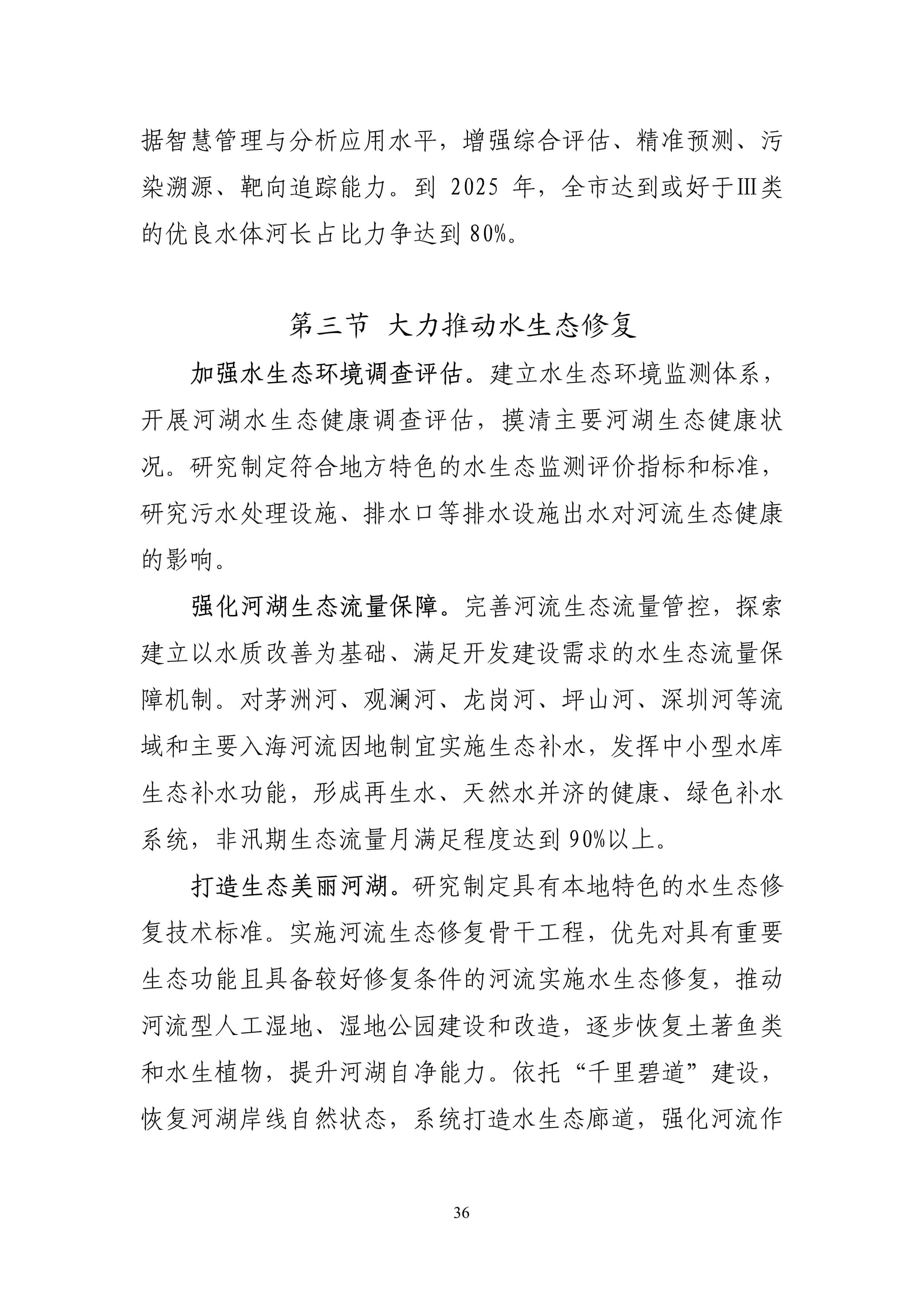 据智慧管理与分析应用水平，增强综合评估、精准预测、污染溯源、靶向追踪能力。到 2025 年，全市达到或好于Ⅲ类的优良水体河长占比力争达到 80%。

第三节 大力推动水生态修复

加强水生态环境调查评估。建立水生态环境监测体系，开展河湖水生态健康调查评估，摸清主要河湖生态健康状况。研究制定符合地方特色的水生态监测评价指标和标准，研究污水处理设施、排水口等排水设施出水对河流生态健康的影响。

强化河湖生态流量保障。完善河流生态流量管控，探索建立以水质改善为基础、满足开发建设需求的水生态流量保障机制。对茅洲河、观澜河、龙岗河、坪山河、深圳河等流域和主要入海河流因地制宜实施生态补水，发挥中小型水库生态补水功能，形成再生水、天然水并济的健康、绿色补水系统，非汛期生态流量月满足程度达到 90%以上。

打造生态美丽河湖。研究制定具有本地特色的水生态修复技术标准。实施河流生态修复骨干工程，优先对具有重要生态功能且具备较好修复条件的河流实施水生态修复，推动河流型人工湿地、湿地公园建设和改造，逐步恢复土著鱼类和水生植物，提升河湖自净能力。依托“千里碧道”建设，恢复河湖岸线自然状态，系统打造水生态廊道，强化河流作

36